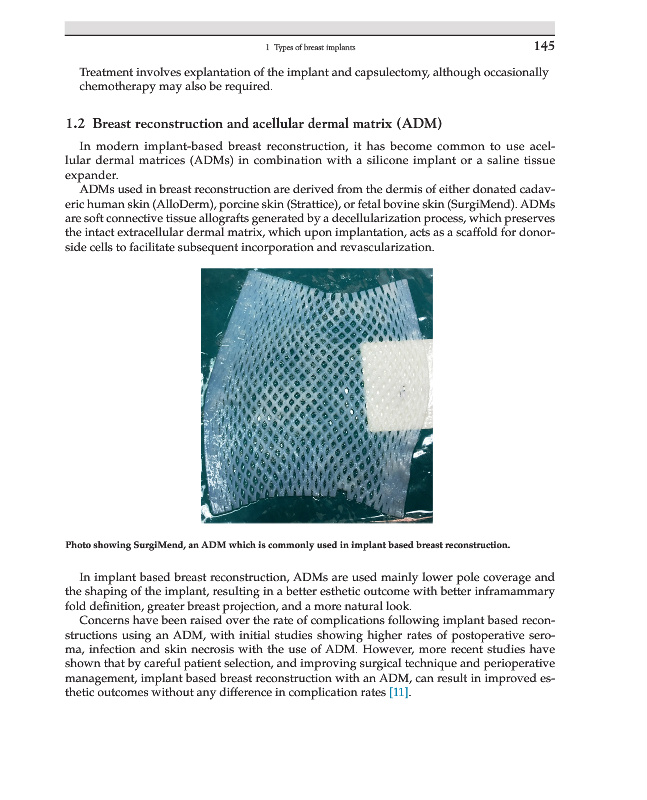 1 Types of breast implants 145

Treatment involves explantation of the implant and capsulectomy, although occasionally chemotherapy may also be required.

1.2 Breast reconstruction and acellular dermal matrix (ADM)

In modern implant-based breast reconstruction, it has become common to use acellular dermal matrices (ADMs) in combination with a silicone implant or a saline tissue expander.

ADMs used in breast reconstruction are derived from the dermis of either donated cadaveric human skin (AlloDerm), porcine skin (Strattice), or fetal bovine skin (SurgiMend). ADMs are soft connective tissue allografts generated by a decellularization process, which preserves the intact extracellular dermal matrix, which upon implantation, acts as a scaffold for donor-side cells to facilitate subsequent incorporation and revascularization.

Photo showing SurgiMend, an ADM which is commonly used in implant based breast reconstruction.

In implant based breast reconstruction, ADMs are used mainly lower pole coverage and the shaping of the implant, resulting in a better esthetic outcome with better inframammary fold definition, greater breast projection, and a more natural look.

Concerns have been raised over the rate of complications following implant based reconstructions using an ADM, with initial studies showing higher rates of postoperative seroma, infection and skin necrosis with the use of ADM. However, more recent studies have shown that by careful patient selection, and improving surgical technique and perioperative management, implant based breast reconstruction with an ADM, can result in improved esthetic outcomes without any difference in complication rates [11].